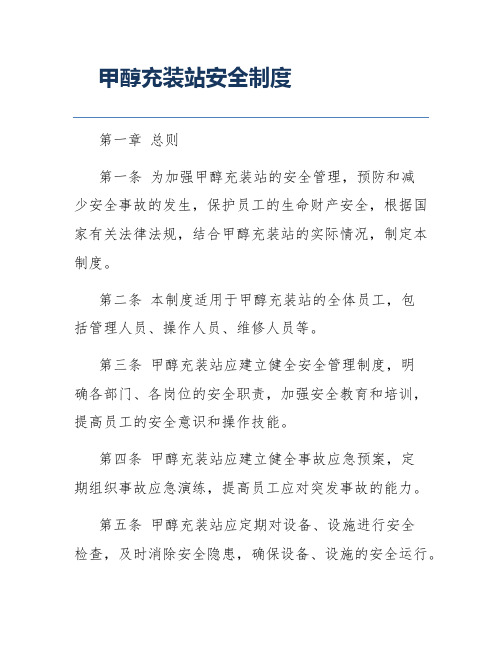 甲醇充装站安全制度

第一章 总则

第一条 为加强甲醇充装站的安全管理，预防和减少安全事故的发生，保护员工的生命财产安全，根据国家有关法律法规，结合甲醇充装站的实际情况，制定本制度。

第二条 本制度适用于甲醇充装站的全体员工，包括管理人员、操作人员、维修人员等。

第三条 甲醇充装站应建立健全安全管理制度，明确各部门、各岗位的安全职责，加强安全教育和培训，提高员工的安全意识和操作技能。

第四条 甲醇充装站应建立健全事故应急预案，定期组织事故应急演练，提高员工应对突发事故的能力。

第五条 甲醇充装站应定期对设备、设施进行安全检查，及时消除安全隐患，确保设备、设施的安全运行。